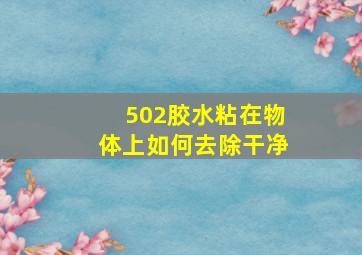 502胶水粘在物体上如何去除干净